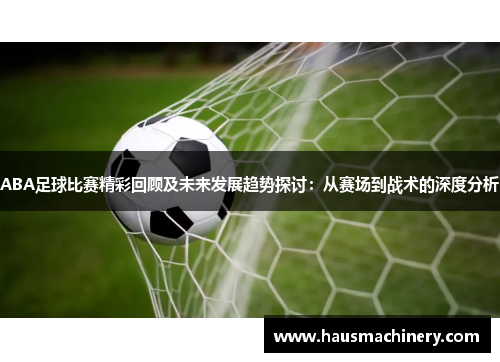 ABA足球比赛精彩回顾及未来发展趋势探讨：从赛场到战术的深度分析

www.hausmachinery.com